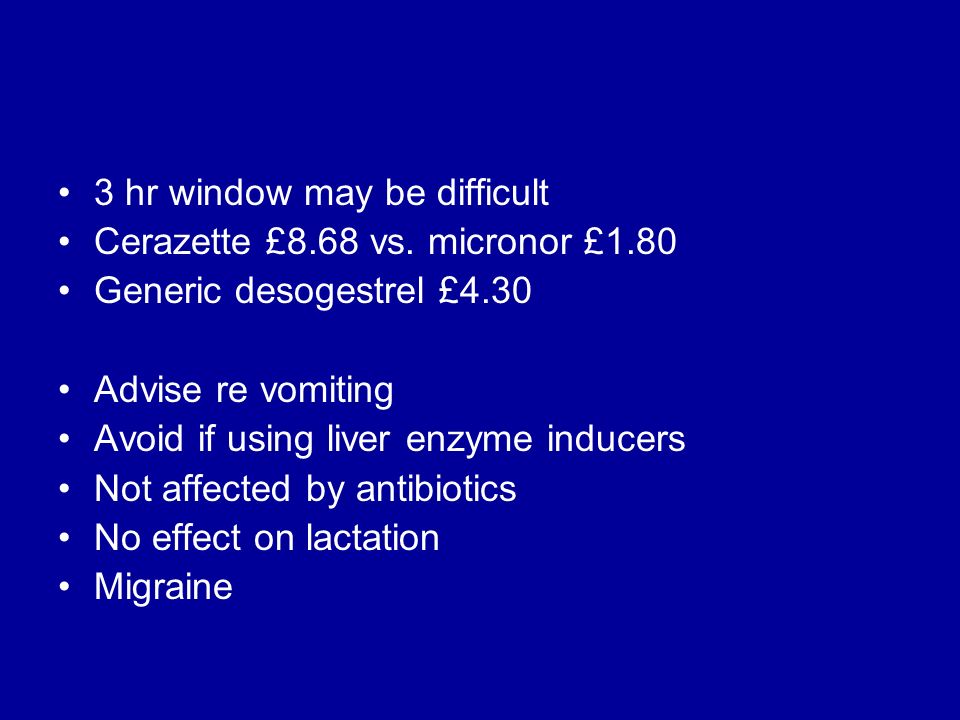 • 3 hr window may be difficult
• Cerazette £8.68 vs. micronor £1.80
• Generic desogestrel £4.30

• Advise re vomiting
• Avoid if using liver enzyme inducers
• Not affected by antibiotics
• No effect on lactation
• Migraine